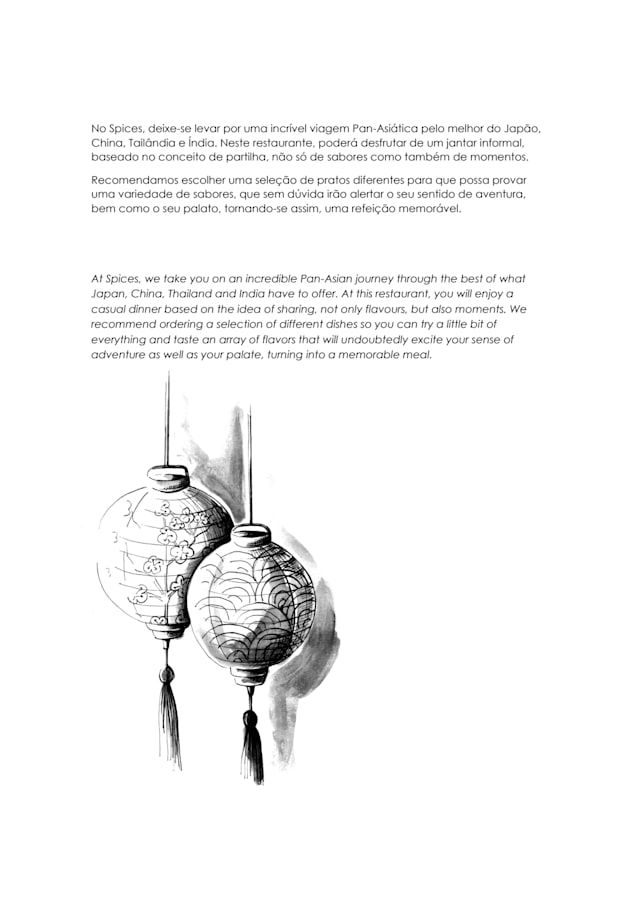 No Spices, deixe-se levar por uma incrível viagem Pan-Asiática pelo melhor do Japão, China, Tailândia e Índia. Neste restaurante, poderá desfrutar de um jantar informal, baseado no conceito de partilha, não só de sabores como também de momentos.

Recomendamos escolher uma seleção de pratos diferentes para que possa provar uma variedade de sabores, que sem dúvida irão alertar o seu sentido de aventura, bem como o seu palato, tornando-se assim, uma refeição memorável.

At Spices, we take you on an incredible Pan-Asian journey through the best of what Japan, China, Thailand and India have to offer. At this restaurant, you will enjoy a casual dinner based on the idea of sharing, not only flavours, but also moments. We recommend ordering a selection of different dishes so you can try a little bit of everything and taste an array of flavors that will undoubtedly excite your sense of adventure as well as your palate, turning into a memorable meal.